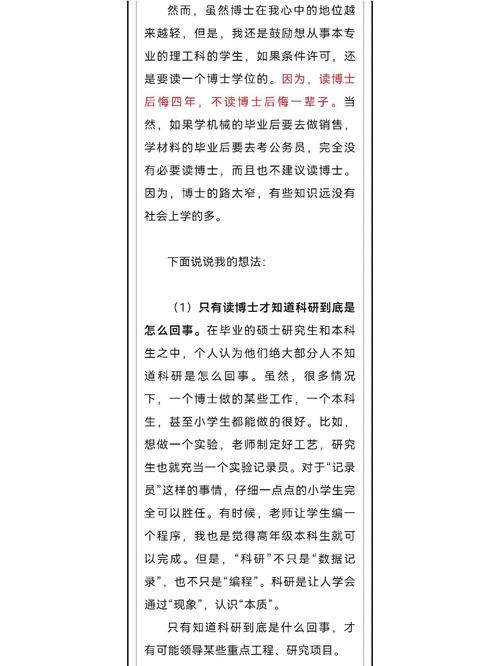 然而，虽然博士在我心中的地位越来越轻，但是，我还是鼓励想从事本专业的理工科的学生，如果条件许可，还是要读一个博士学位的。因为，读博士后悔四年，不读博士后悔一辈子。当然，如果学机械的毕业后要去做销售，学材料的毕业后要去考公务员，完全没有必要读博士，而且也不建议读博士。因为，博士的路太窄，有些知识远没有社会上学的多。

下面说说我的想法：

（1）只有读博士才知道科研到底是怎么回事。在毕业的硕士研究生和本科生之中，个人认为他们绝大部分人不知道科研是怎么回事。虽然，很多情况下，一个博士做的某些工作，一个本科生，甚至小学生都能做的很好。比如，想做一个实验，老师制定好工艺，研究生也就充当一个实验记录员。对于“记录员”这样的事情，仔细一点点的小学生完全可以胜任。有时候，老师让学生编一个程序，我也是觉得高年级本科生就可以完成。但是，“科研”不只是“数据记录”，也不只是“编程”。科研是让人学会通过“现象”，认识“本质”。

只有知道科研到底是什么回事，才有可能领导某些重点工程、研究项目。